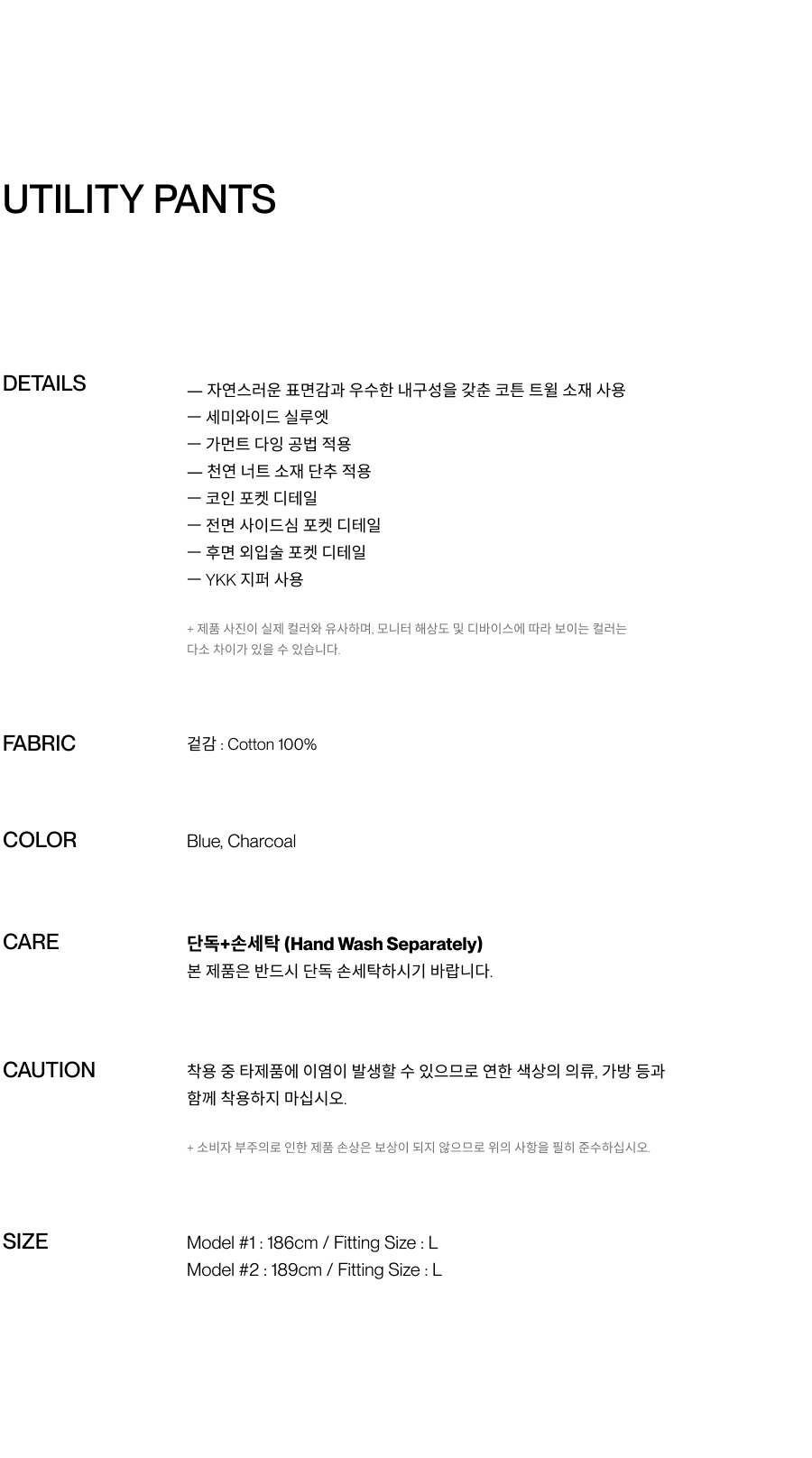 UTILITY PANTS

DETAILS

— 자연스러운 표면감과 우수한 내구성을 갖춘 코튼 트윌 소재 사용
— 세미와이드 실루엣
— 가먼트 다잉 공법 적용
— 천연 너트 소재 단추 적용
— 코인 포켓 디테일
— 전면 사이드심 포켓 디테일
— 후면 외입술 포켓 디테일
— YKK 지퍼 사용

+ 제품 사진이 실제 컬러와 유사하며, 모니터 해상도 및 디바이스에 따라 보이는 컬러는 다소 차이가 있을 수 있습니다.

FABRIC

겉감 : Cotton 100%

COLOR

Blue, Charcoal

CARE

단독+손세탁 (Hand Wash Separately)
본 제품은 반드시 단독 손세탁하시기 바랍니다.

CAUTION

착용 중 타제품에 이염이 발생할 수 있으므로 연한 색상의 의류, 가방 등과 함께 착용하지 마십시오.

+ 소비자 부주의로 인한 제품 손상은 보상이 되지 않으므로 위의 사항을 필히 준수하십시오.

SIZE

Model #1 : 186cm / Fitting Size : L
Model #2 : 189cm / Fitting Size : L